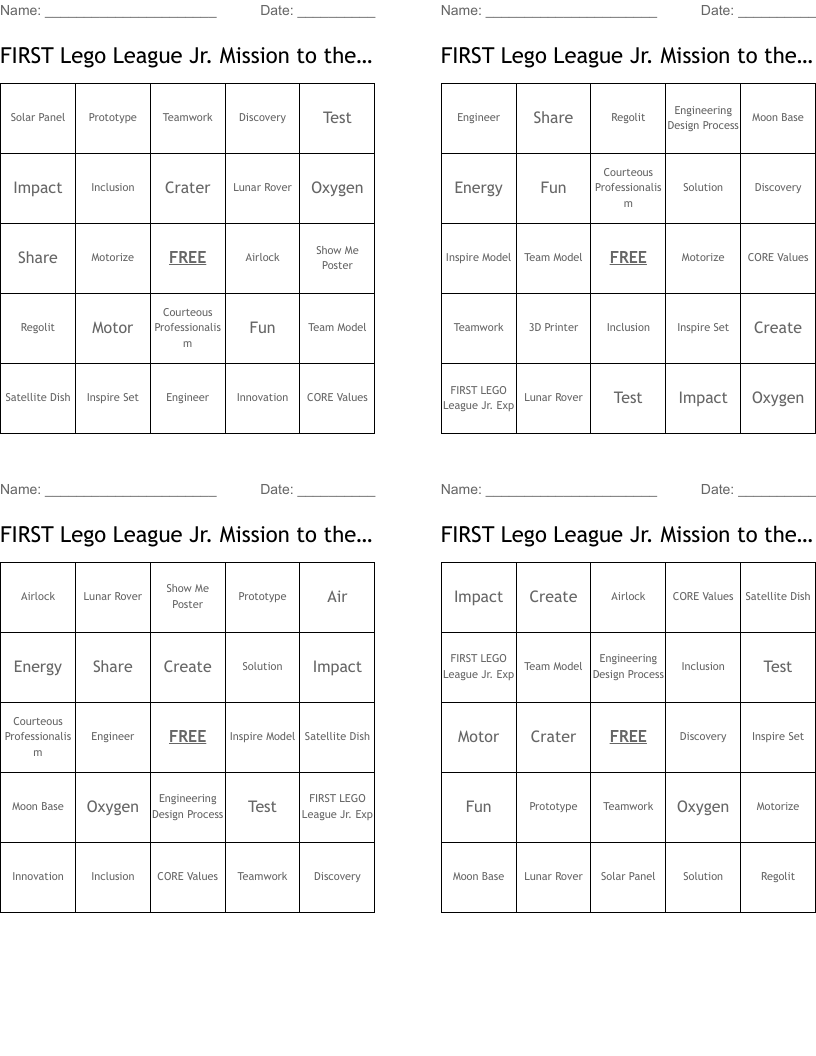 Name: ______________________ Date: __________

FIRST Lego League Jr. Mission to the...

| Solar Panel | Prototype | Teamwork | Discovery | Test |
|---|---|---|---|---|
| Impact | Inclusion | Crater | Lunar Rover | Oxygen |
| Share | Motorize | FREE | Airlock | Show Me Poster |
| Regolit | Motor | Courteous Professionalism | Fun | Team Model |
| Satellite Dish | Inspire Set | Engineer | Innovation | CORE Values |

Name: ______________________ Date: __________

FIRST Lego League Jr. Mission to the...

| Engineer | Share | Regolit | Engineering Design Process | Moon Base |
|---|---|---|---|---|
| Energy | Fun | Courteous Professionalism | Solution | Discovery |
| Inspire Model | Team Model | FREE | Motorize | CORE Values |
| Teamwork | 3D Printer | Inclusion | Inspire Set | Create |
| FIRST LEGO League Jr. Exp | Lunar Rover | Test | Impact | Oxygen |

Name: ______________________ Date: __________

FIRST Lego League Jr. Mission to the...

| Airlock | Lunar Rover | Show Me Poster | Prototype | Air |
|---|---|---|---|---|
| Energy | Share | Create | Solution | Impact |
| Courteous Professionalism | Engineer | FREE | Inspire Model | Satellite Dish |
| Moon Base | Oxygen | Engineering Design Process | Test | FIRST LEGO League Jr. Exp |
| Innovation | Inclusion | CORE Values | Teamwork | Discovery |

Name: ______________________ Date: __________

FIRST Lego League Jr. Mission to the...

| Impact | Create | Airlock | CORE Values | Satellite Dish |
|---|---|---|---|---|
| FIRST LEGO League Jr. Exp | Team Model | Engineering Design Process | Inclusion | Test |
| Motor | Crater | FREE | Discovery | Inspire Set |
| Fun | Prototype | Teamwork | Oxygen | Motorize |
| Moon Base | Lunar Rover | Solar Panel | Solution | Regolit |